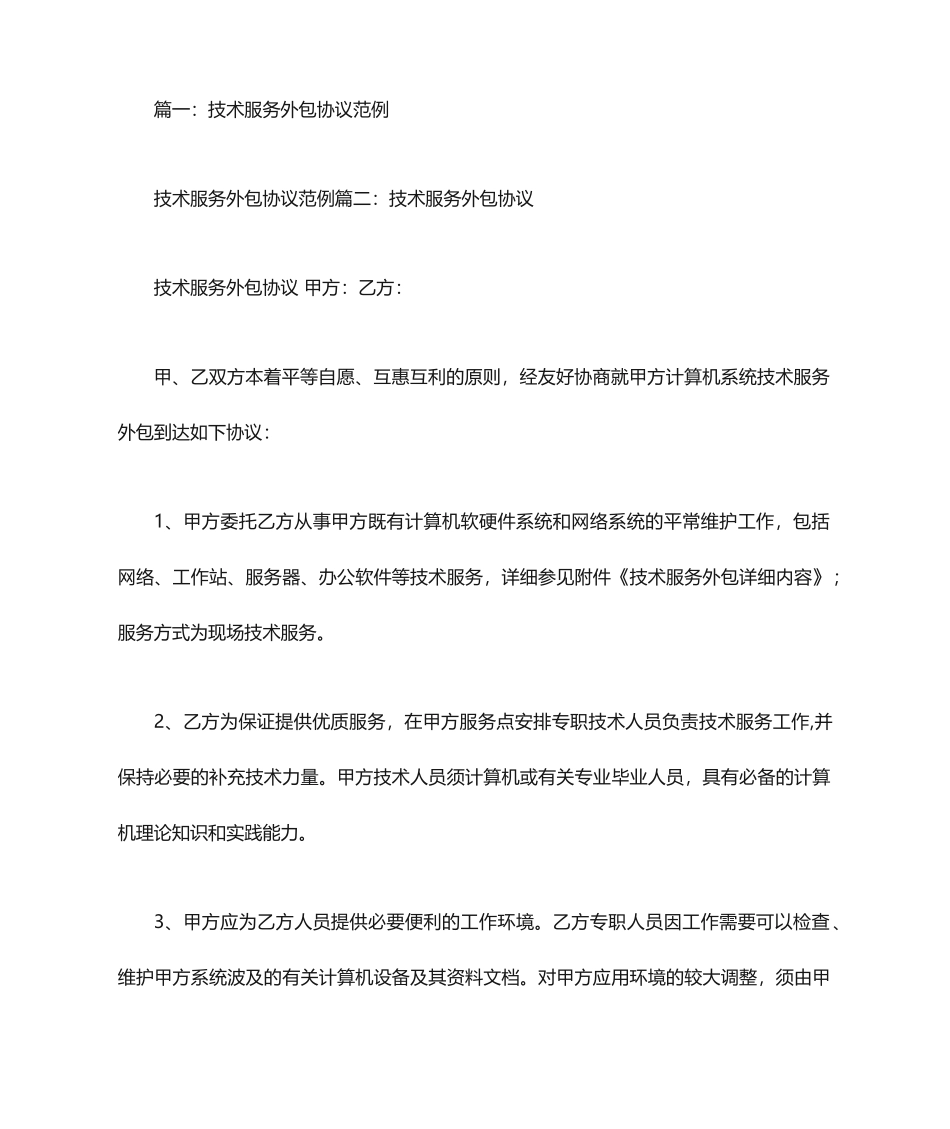 篇一：技术服务外包协议范例

技术服务外包协议范例篇二：技术服务外包协议

技术服务外包协议 甲方：乙方：

甲、乙双方本着平等自愿、互惠互利的原则，经友好协商就甲方计算机系统技术服务外包到达如下协议：

1、甲方委托乙方从事甲方既有计算机软硬件系统和网络系统的平常维护工作，包括网络、工作站、服务器、办公软件等技术服务，详细参见附件《技术服务外包详细内容》；服务方式为现场技术服务。

2、乙方为保证提供优质服务，在甲方服务点安排专职技术人员负责技术服务工作,并保持必要的补充技术力量。甲方技术人员须计算机或有关专业毕业人员，具有必备的计算机理论知识和实践能力。

3、甲方应为乙方人员提供必要便利的工作环境。乙方专职人员因工作需要可以检查、维护甲方系统波及的有关计算机设备及其资料文档。对甲方应用环境的较大调整，须由甲